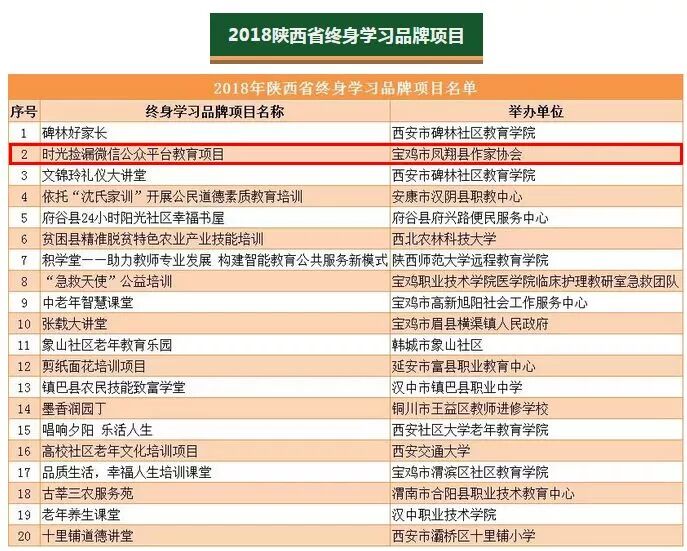 2018陕西省终身学习品牌项目

2018年陕西省终身学习品牌项目名单

| 序号 | 终身学习品牌项目名称 | 举办单位 |
|---|---|---|
| 1 | 碑林好家长 | 西安市碑林社区教育学院 |
| 2 | 时光捡漏微信公众平台教育项目 | 宝鸡市凤翔县作家协会 |
| 3 | 文锦玲礼仪大讲堂 | 西安市碑林社区教育学院 |
| 4 | 依托“沈氏家训”开展公民道德素质教育培训 | 安康市汉阴县职教中心 |
| 5 | 府谷县24小时阳光社区幸福书屋 | 府谷县府兴路便民服务中心 |
| 6 | 贫困县精准脱贫特色农业产业技能培训 | 西北农林科技大学 |
| 7 | 积学堂——助力教师专业发展 构建智能教育公共服务新模式 | 陕西师范大学远程教育学院 |
| 8 | “急救天使”公益培训 | 宝鸡职业技术学院医学院临床护理教研室急救团队 |
| 9 | 中老年智慧课堂 | 宝鸡市高新旭阳社会工作服务中心 |
| 10 | 张载大讲堂 | 宝鸡市眉县横渠镇人民政府 |
| 11 | 象山社区老年教育乐园 | 韩城市象山社区 |
| 12 | 剪纸面花培训项目 | 延安市富县职业教育中心 |
| 13 | 镇巴县农民技能致富学堂 | 汉中市镇巴县职业中学 |
| 14 | 墨香润园丁 | 铜川市王益区教师进修学校 |
| 15 | 唱响夕阳 乐活人生 | 西安社区大学老年教育学院 |
| 16 | 高校社区老年文化培训项目 | 西安交通大学 |
| 17 | 品质生活，幸福人生培训课堂 | 宝鸡市渭滨区社区教育学院 |
| 18 | 古莘三农服务苑 | 渭南市合阳县职业技术教育中心 |
| 19 | 老年养生课堂 | 汉中职业技术学院 |
| 20 | 十里铺道德讲堂 | 西安市灞桥区十里铺小学 |